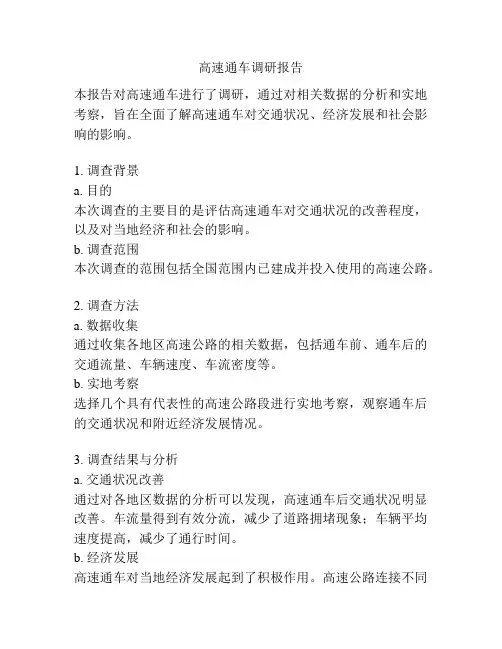 高速通车调研报告

本报告对高速通车进行了调研，通过对相关数据的分析和实地考察，旨在全面了解高速通车对交通状况、经济发展和社会影响的影响。

1. 调查背景
a. 目的
本次调查的主要目的是评估高速通车对交通状况的改善程度，以及对当地经济和社会的影响。
b. 调查范围
本次调查的范围包括全国范围内已建成并投入使用的高速公路。

2. 调查方法
a. 数据收集
通过收集各地区高速公路的相关数据，包括通车前、通车后的交通流量、车辆速度、车流密度等。
b. 实地考察
选择几个具有代表性的高速公路段进行实地考察，观察通车后的交通状况和附近经济发展情况。

3. 调查结果与分析
a. 交通状况改善
通过对各地区数据的分析可以发现，高速通车后交通状况明显改善。车流量得到有效分流，减少了道路拥堵现象；车辆平均速度提高，减少了通行时间。
b. 经济发展
高速通车对当地经济发展起到了积极作用。高速公路连接不同